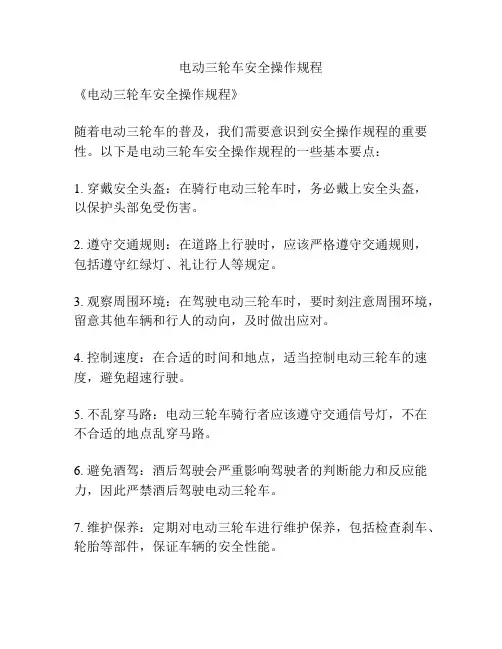 电动三轮车安全操作规程

《电动三轮车安全操作规程》

随着电动三轮车的普及，我们需要意识到安全操作规程的重要性。以下是电动三轮车安全操作规程的一些基本要点：

1. 穿戴安全头盔：在骑行电动三轮车时，务必戴上安全头盔，以保护头部免受伤害。

2. 遵守交通规则：在道路上行驶时，应该严格遵守交通规则，包括遵守红绿灯、礼让行人等规定。

3. 观察周围环境：在驾驶电动三轮车时，要时刻注意周围环境，留意其他车辆和行人的动向，及时做出应对。

4. 控制速度：在合适的时间和地点，适当控制电动三轮车的速度，避免超速行驶。

5. 不乱穿马路：电动三轮车骑行者应该遵守交通信号灯，不在不合适的地点乱穿马路。

6. 避免酒驾：酒后驾驶会严重影响驾驶者的判断能力和反应能力，因此严禁酒后驾驶电动三轮车。

7. 维护保养：定期对电动三轮车进行维护保养，包括检查刹车、轮胎等部件，保证车辆的安全性能。